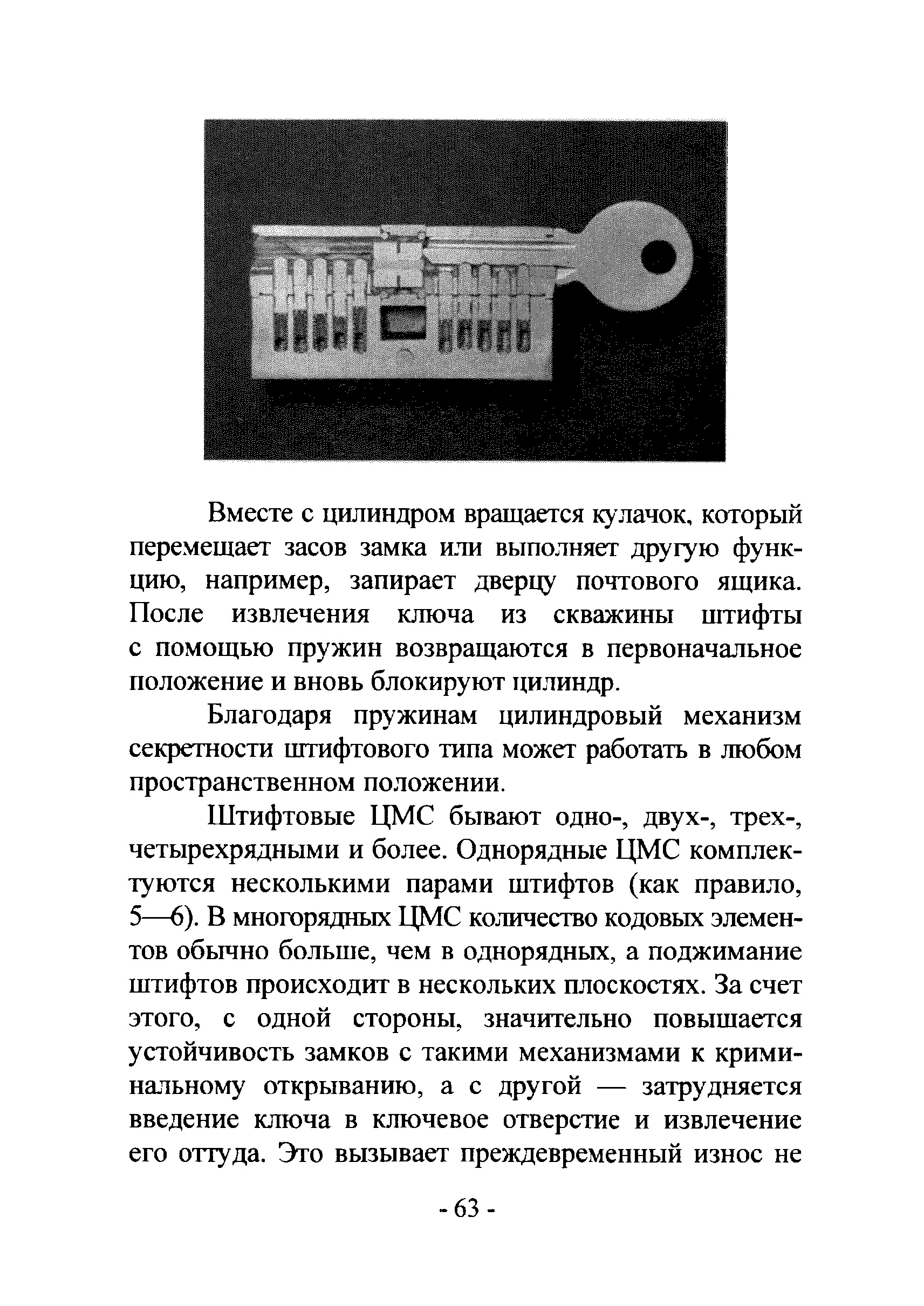 Вместе с цилиндром вращается кулачок, который перемещает засов замка или выполняет другую функцию, например, запирает дверцу почтового ящика. После извлечения ключа из скважины штифты с помощью пружин возвращаются в первоначальное положение и вновь блокируют цилиндр.

Благодаря пружинам цилиндровый механизм секретности штифтового типа может работать в любом пространственном положении.

Штифтовые ЦМС бывают одно-, двух-, трех-, четырехрядными и более. Однорядные ЦМС комплектуются несколькими парами штифтов (как правило, 5—6). В многорядных ЦМС количество кодовых элементов обычно больше, чем в однорядных, а поджимание штифтов происходит в нескольких плоскостях. За счет этого, с одной стороны, значительно повышается устойчивость замков с такими механизмами к криминальному открыванию, а с другой — затрудняется введение ключа в ключевое отверстие и извлечение его оттуда. Это вызывает преждевременный износ не

- 63 -